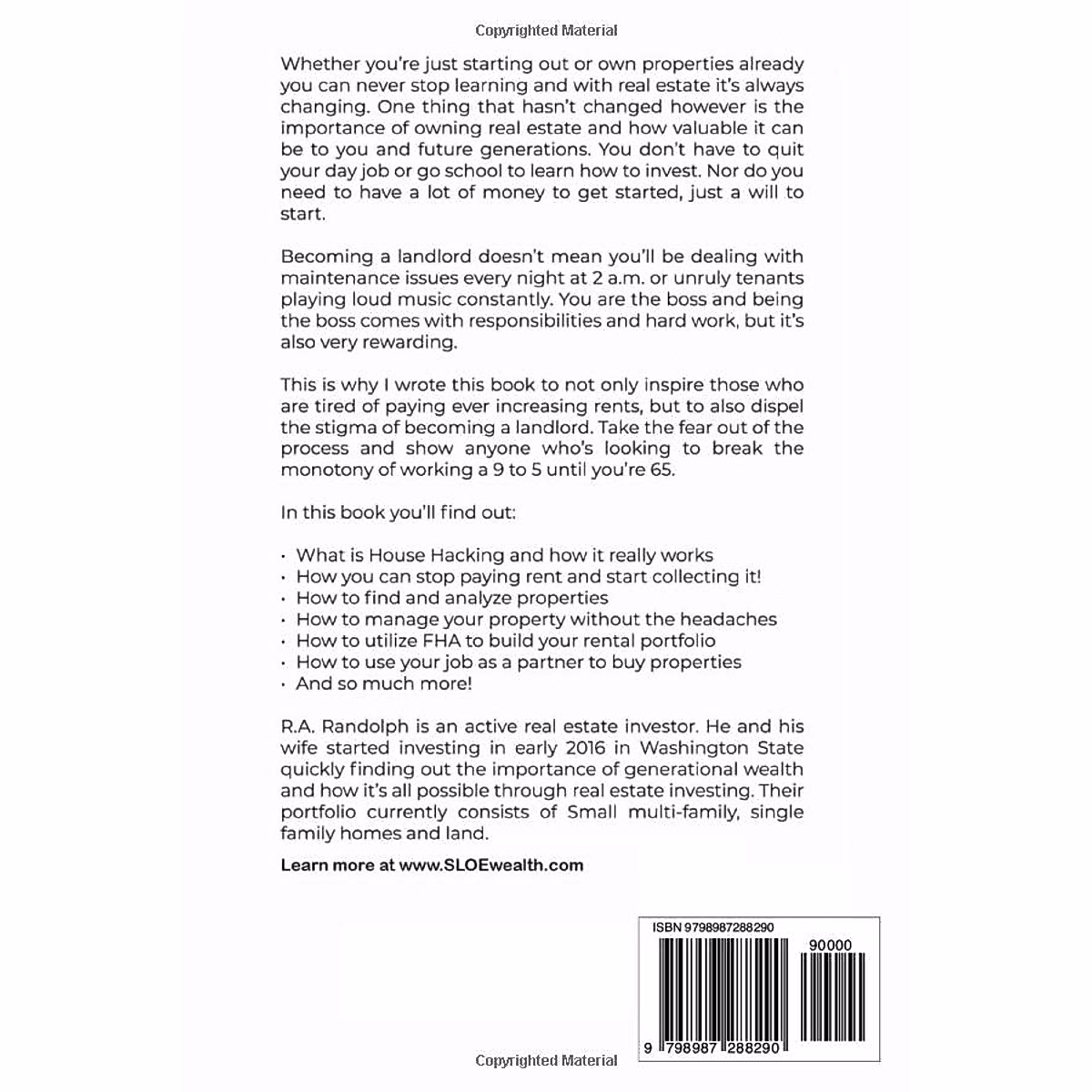 Copyrighted Material

Whether you're just starting out or own properties already you can never stop learning and with real estate it's always changing. One thing that hasn't changed however is the importance of owning real estate and how valuable it can be to you and future generations. You don't have to quit your day job or go school to learn how to invest. Nor do you need to have a lot of money to get started, just a will to start.

Becoming a landlord doesn't mean you'll be dealing with maintenance issues every night at 2 a.m. or unruly tenants playing loud music constantly. You are the boss and being the boss comes with responsibilities and hard work, but it's also very rewarding.

This is why I wrote this book to not only inspire those who are tired of paying ever increasing rents, but to also dispel the stigma of becoming a landlord. Take the fear out of the process and show anyone who's looking to break the monotony of working a 9 to 5 until you're 65.

In this book you'll find out:

• What is House Hacking and how it really works
• How you can stop paying rent and start collecting it!
• How to find and analyze properties
• How to manage your property without the headaches
• How to utilize FHA to build your rental portfolio
• How to use your job as a partner to buy properties
• And so much more!

R.A. Randolph is an active real estate investor. He and his wife started investing in early 2016 in Washington State quickly finding out the importance of generational wealth and how it's all possible through real estate investing. Their portfolio currently consists of Small multi-family, single family homes and land.

Learn more at www.SLOEwealth.com

ISBN 9798987288290

90000

9 798987 288290

Copyrighted Material